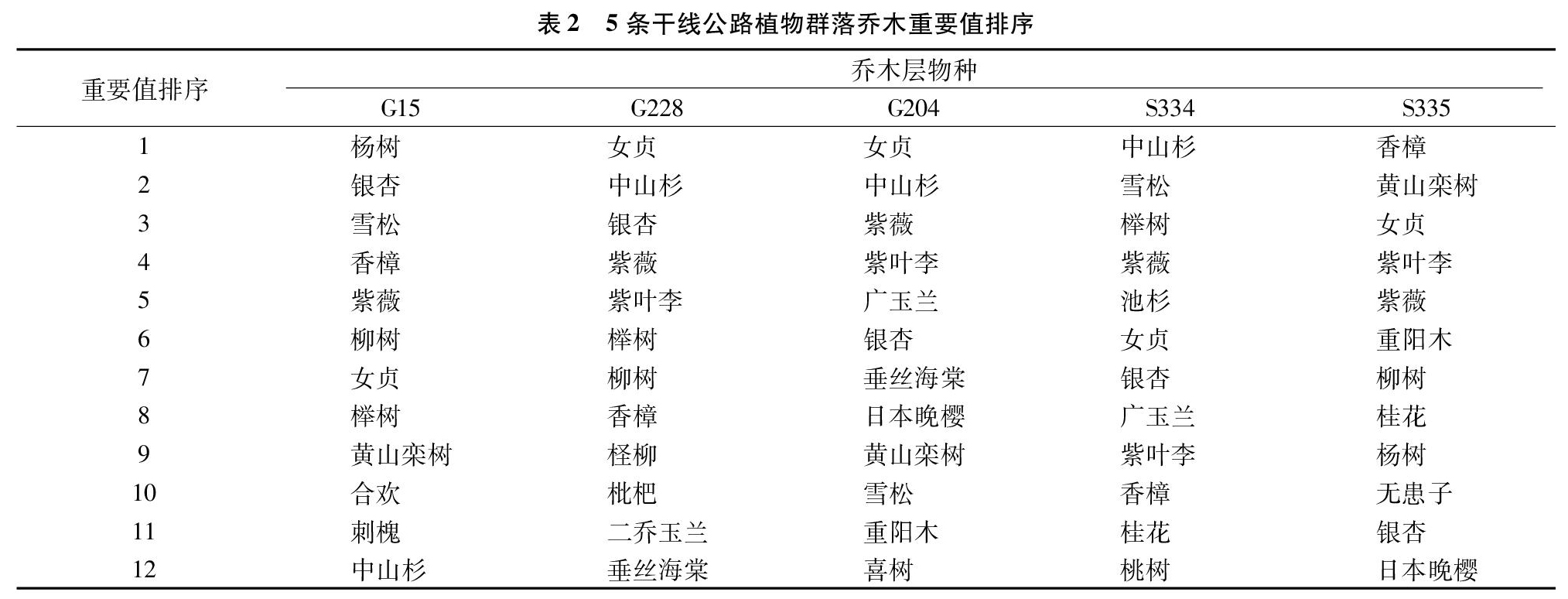 表 2　5 条干线公路植物群落乔木重要值排序

| 重要值排序 | 乔木层物种 | | | | |
|---|---|---|---|---|---|
| | G15 | G228 | G204 | S334 | S335 |
| 1 | 杨树 | 女贞 | 女贞 | 中山杉 | 香樟 |
| 2 | 银杏 | 中山杉 | 中山杉 | 雪松 | 黄山栾树 |
| 3 | 雪松 | 银杏 | 紫薇 | 榉树 | 女贞 |
| 4 | 香樟 | 紫薇 | 紫叶李 | 紫薇 | 紫叶李 |
| 5 | 紫薇 | 紫叶李 | 广玉兰 | 池杉 | 紫薇 |
| 6 | 柳树 | 榉树 | 银杏 | 女贞 | 重阳木 |
| 7 | 女贞 | 柳树 | 垂丝海棠 | 银杏 | 柳树 |
| 8 | 榉树 | 香樟 | 日本晚樱 | 广玉兰 | 桂花 |
| 9 | 黄山栾树 | 柽柳 | 黄山栾树 | 紫叶李 | 杨树 |
| 10 | 合欢 | 枇杷 | 雪松 | 香樟 | 无患子 |
| 11 | 刺槐 | 二乔玉兰 | 重阳木 | 桂花 | 银杏 |
| 12 | 中山杉 | 垂丝海棠 | 喜树 | 桃树 | 日本晚樱 |